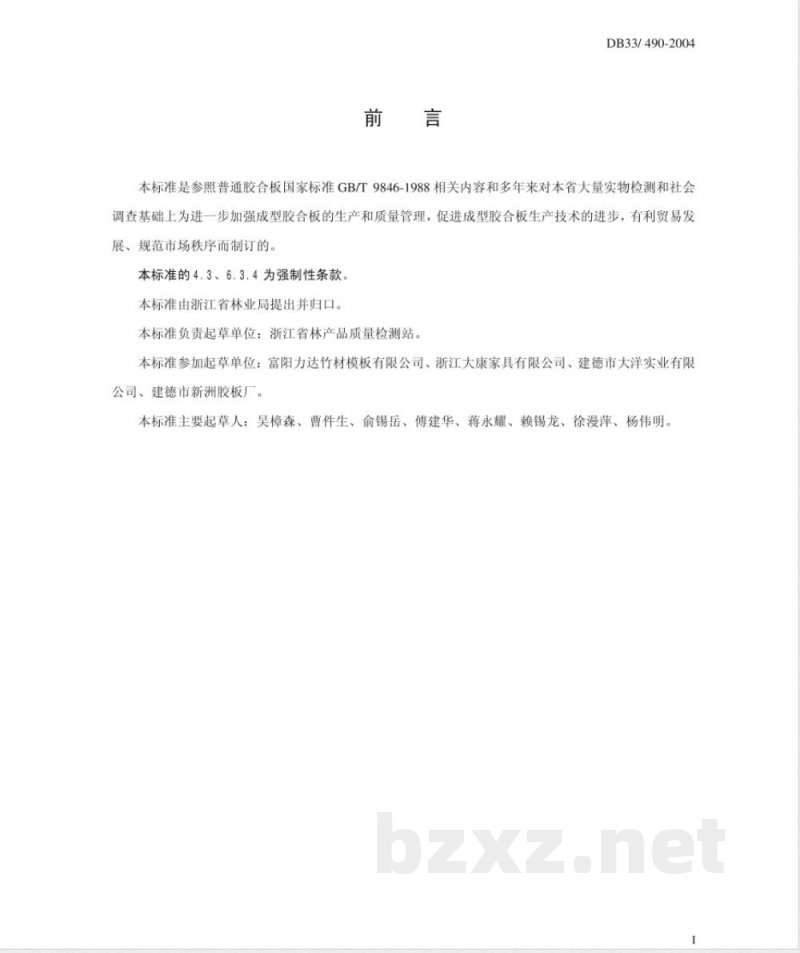 DB33/ 490-2004

前 言

本标准是参照普通胶合板国家标准GB/T 9846-1988相关内容和多年来对本省大量实物检测和社会调查基础上为进一步加强成型胶合板的生产和质量管理，促进成型胶合板生产技术的进步，有利贸易发展、规范市场秩序而制订的。

本标准的4.3、6.3.4为强制性条款。

本标准由浙江省林业局提出并归口。

本标准负责起草单位：浙江省林产品质量检测站。

本标准参加起草单位：富阳力达竹材模板有限公司、浙江大康家具有限公司、建德市大洋实业有限公司、建德市新洲胶板厂。

本标准主要起草人：吴樟森、曹件生、俞锡岳、傅建华、蒋永耀、赖锡龙、徐漫萍、杨伟明。

I

bzxz.net